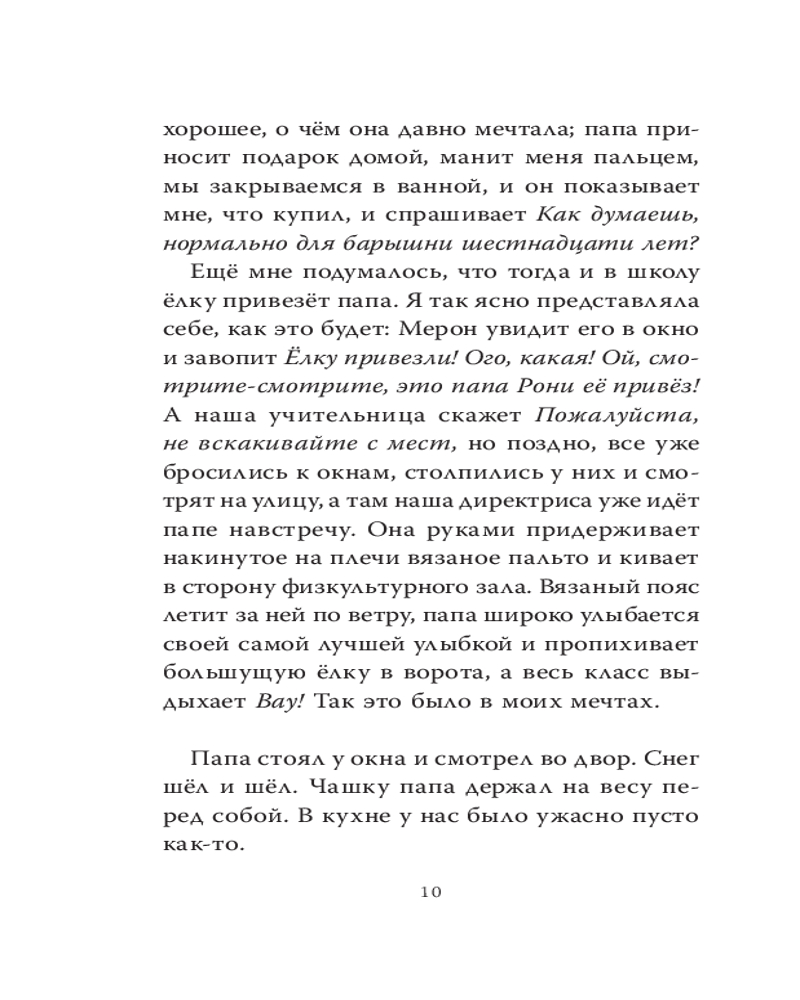 хорошее, о чём она давно мечтала; папа приносит подарок домой, манит меня пальцем, мы закрываемся в ванной, и он показывает мне, что купил, и спрашивает Как думаешь, нормально для барышни шестнадцати лет?

Ещё мне подумалось, что тогда и в школу ёлку привезёт папа. Я так ясно представляла себе, как это будет: Мерон увидит его в окно и завопит Ёлку привезли! Ого, какая! Ой, смотрите-смотрите, это папа Рони её привёз! А наша учительница скажет Пожалуйста, не вскакивайте с мест, но поздно, все уже бросились к окнам, столпились у них и смотрят на улицу, а там наша директриса уже идёт папе навстречу. Она руками придерживает накинутое на плечи вязаное пальто и кивает в сторону физкультурного зала. Вязаный пояс летит за ней по ветру, папа широко улыбается своей самой лучшей улыбкой и пропихивает большущую ёлку в ворота, а весь класс выдыхает Вау! Так это было в моих мечтах.

Папа стоял у окна и смотрел во двор. Снег шёл и шёл. Чашку папа держал на весу перед собой. В кухне у нас было ужасно пусто как-то.

10